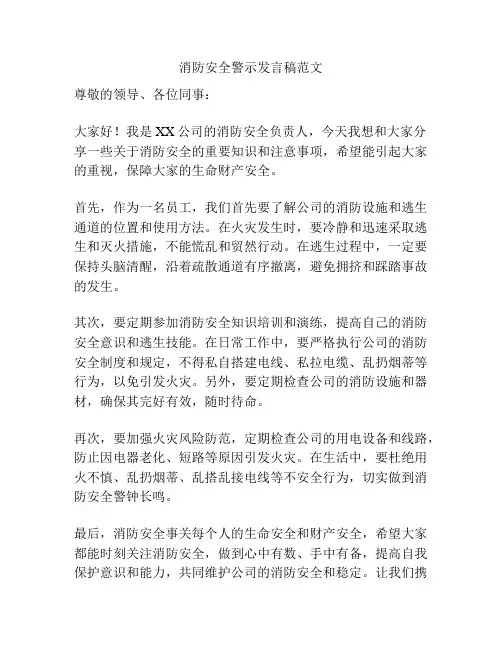 消防安全警示发言稿范文

尊敬的领导、各位同事：

大家好！我是XX公司的消防安全负责人，今天我想和大家分享一些关于消防安全的重要知识和注意事项，希望能引起大家的重视，保障大家的生命财产安全。

首先，作为一名员工，我们首先要了解公司的消防设施和逃生通道的位置和使用方法。在火灾发生时，要冷静和迅速采取逃生和灭火措施，不能慌乱和贸然行动。在逃生过程中，一定要保持头脑清醒，沿着疏散通道有序撤离，避免拥挤和踩踏事故的发生。

其次，要定期参加消防安全知识培训和演练，提高自己的消防安全意识和逃生技能。在日常工作中，要严格执行公司的消防安全制度和规定，不得私自搭建电线、私拉电缆、乱扔烟蒂等行为，以免引发火灾。另外，要定期检查公司的消防设施和器材，确保其完好有效，随时待命。

再次，要加强火灾风险防范，定期检查公司的用电设备和线路，防止因电器老化、短路等原因引发火灾。在生活中，要杜绝用火不慎、乱扔烟蒂、乱搭乱接电线等不安全行为，切实做到消防安全警钟长鸣。

最后，消防安全事关每个人的生命安全和财产安全，希望大家都能时刻关注消防安全，做到心中有数、手中有备，提高自我保护意识和能力，共同维护公司的消防安全和稳定。让我们携